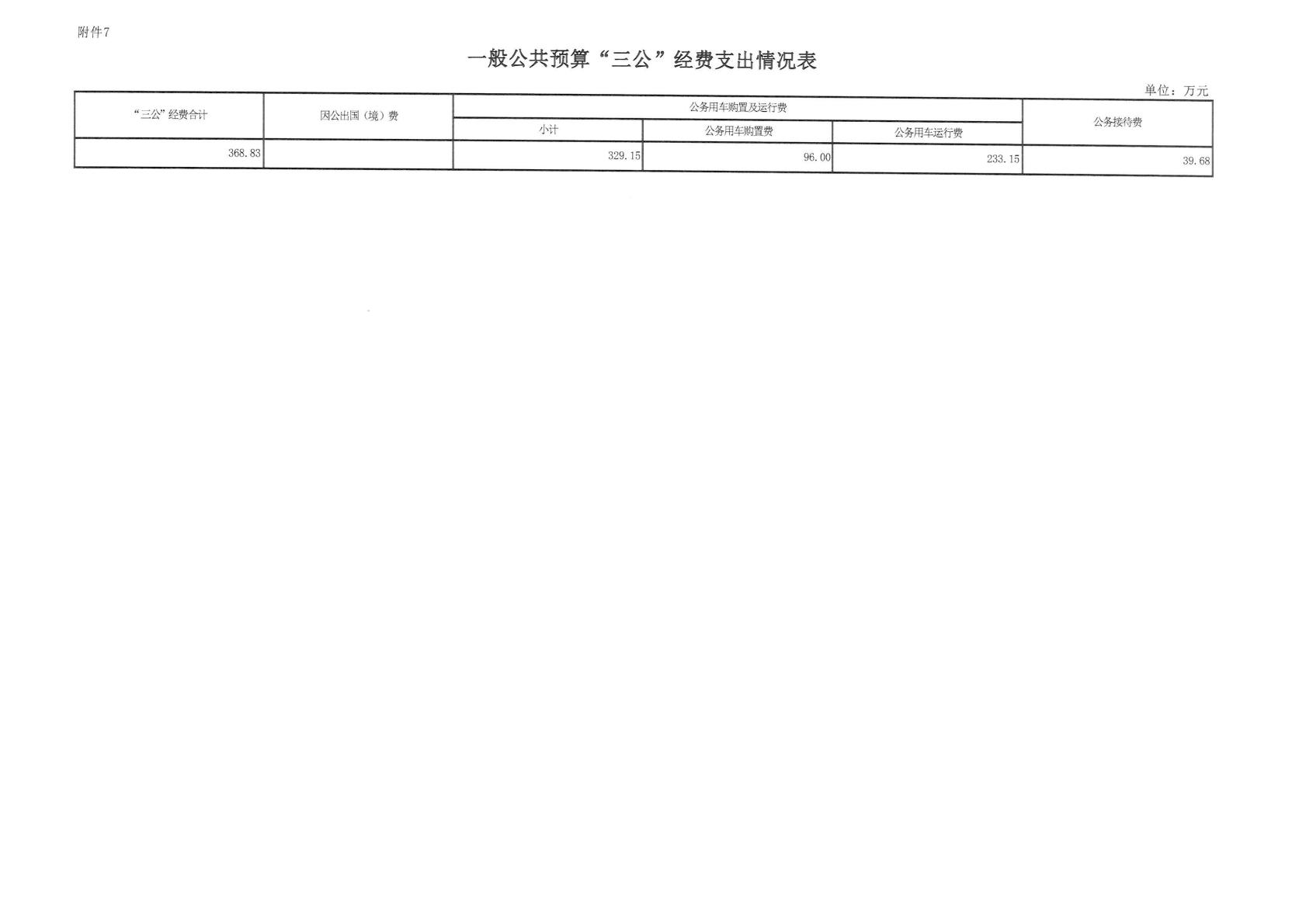 附件7

一般公共预算“三公”经费支出情况表

单位：万元

| “三公”经费合计 | 因公出国（境）费 | 公务用车购置及运行费 | | | 公务接待费 |
|---|---|---|---|---|---|
| | | 小计 | 公务用车购置费 | 公务用车运行费 | |
| 368.83 | | 329.15 | 96.00 | 233.15 | 39.68 |